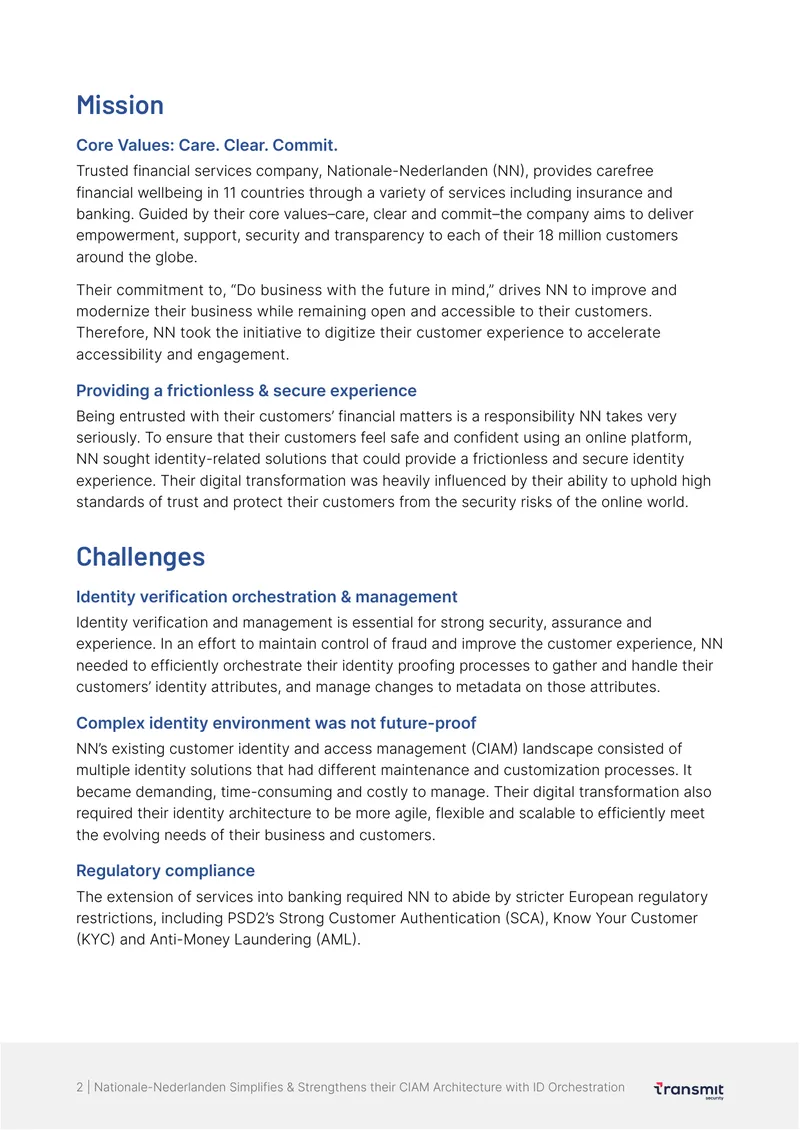 Mission

Core Values: Care. Clear. Commit.

Trusted financial services company, Nationale-Nederlanden (NN), provides carefree financial wellbeing in 11 countries through a variety of services including insurance and banking. Guided by their core values–care, clear and commit–the company aims to deliver empowerment, support, security and transparency to each of their 18 million customers around the globe.

Their commitment to, "Do business with the future in mind," drives NN to improve and modernize their business while remaining open and accessible to their customers. Therefore, NN took the initiative to digitize their customer experience to accelerate accessibility and engagement.

Providing a frictionless & secure experience

Being entrusted with their customers' financial matters is a responsibility NN takes very seriously. To ensure that their customers feel safe and confident using an online platform, NN sought identity-related solutions that could provide a frictionless and secure identity experience. Their digital transformation was heavily influenced by their ability to uphold high standards of trust and protect their customers from the security risks of the online world.

Challenges

Identity verification orchestration & management

Identity verification and management is essential for strong security, assurance and experience. In an effort to maintain control of fraud and improve the customer experience, NN needed to efficiently orchestrate their identity proofing processes to gather and handle their customers' identity attributes, and manage changes to metadata on those attributes.

Complex identity environment was not future-proof

NN's existing customer identity and access management (CIAM) landscape consisted of multiple identity solutions that had different maintenance and customization processes. It became demanding, time-consuming and costly to manage. Their digital transformation also required their identity architecture to be more agile, flexible and scalable to efficiently meet the evolving needs of their business and customers.

Regulatory compliance

The extension of services into banking required NN to abide by stricter European regulatory restrictions, including PSD2's Strong Customer Authentication (SCA), Know Your Customer (KYC) and Anti-Money Laundering (AML).

2 | Nationale-Nederlanden Simplifies & Strengthens their CIAM Architecture with ID Orchestration

transmit
security